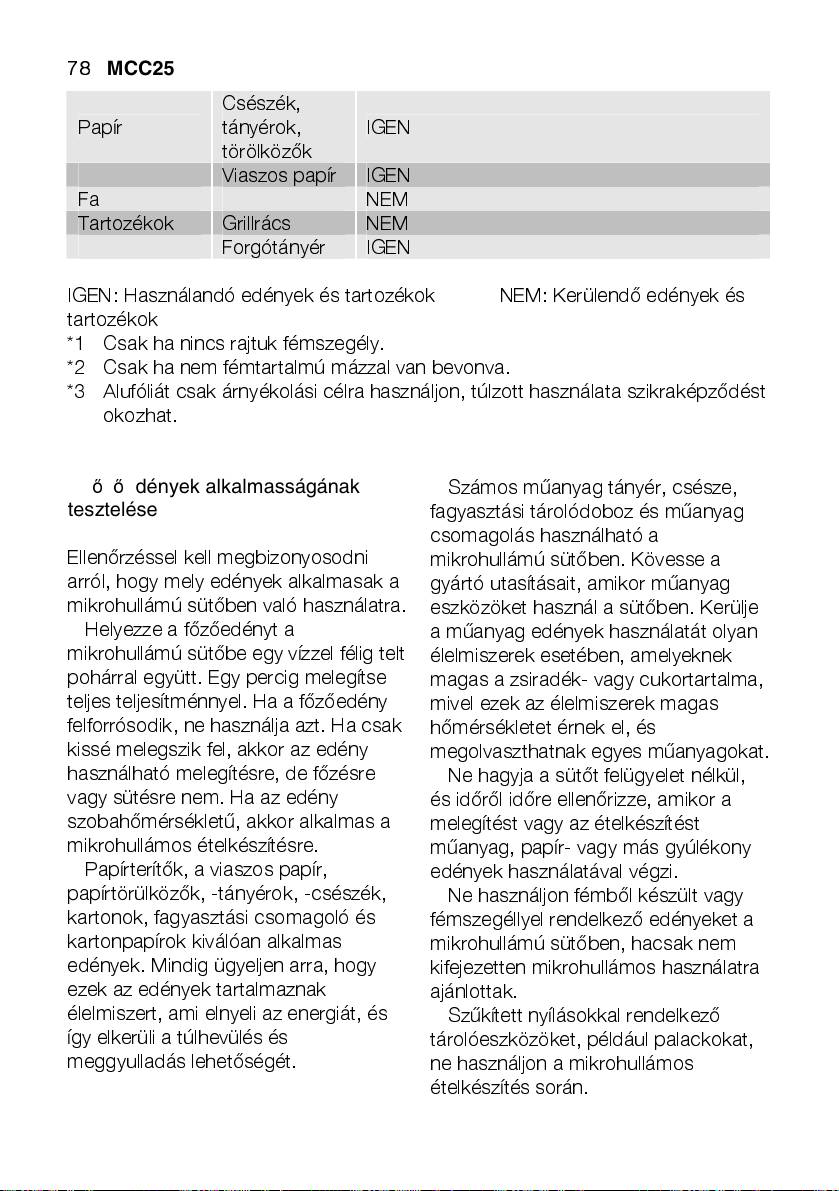 78 **MCC25**

| | | |
|---|---|---|
| Papír | Csészék, tányérok, törölközők | IGEN |
| | Viaszos papír | IGEN |
| Fa | | NEM |
| Tartozékok | Grillrács | NEM |
| | Forgótányér | IGEN |

IGEN: Használandó edények és tartozékok NEM: Kerülendő edények és tartozékok
*1 Csak ha nincs rajtuk fémszegély.
*2 Csak ha nem fémtartalmú mázzal van bevonva.
*3 Alufóliát csak árnyékolási célra használjon, túlzott használata szikraképződést okozhat.

ő ő dények alkalmasságának tesztelése

Ellenőrzéssel kell megbizonyosodni arról, hogy mely edények alkalmasak a mikrohullámú sütőben való használatra.
Helyezze a főzőedényt a mikrohullámú sütőbe egy vízzel félig telt pohárral együtt. Egy percig melegítse teljes teljesítménnyel. Ha a főzőedény felforrósodik, ne használja azt. Ha csak kissé melegszik fel, akkor az edény használható melegítésre, de főzésre vagy sütésre nem. Ha az edény szobahőmérsékletű, akkor alkalmas a mikrohullámos ételkészítésre.
Papírterítők, a viaszos papír, papírtörülközők, -tányérok, -csészék, kartonok, fagyasztási csomagoló és kartonpapírok kiválóan alkalmas edények. Mindig ügyeljen arra, hogy ezek az edények tartalmaznak élelmiszert, ami elnyeli az energiát, és így elkerüli a túlhevülés és meggyulladás lehetőségét.

Számos műanyag tányér, csésze, fagyasztási tárolódoboz és műanyag csomagolás használható a mikrohullámú sütőben. Kövesse a gyártó utasításait, amikor műanyag eszközöket használ a sütőben. Kerülje a műanyag edények használatát olyan élelmiszerek esetében, amelyeknek magas a zsiradék- vagy cukortartalma, mivel ezek az élelmiszerek magas hőmérsékletet érnek el, és megolvaszthatnak egyes műanyagokat.
Ne hagyja a sütőt felügyelet nélkül, és időről időre ellenőrizze, amikor a melegítést vagy az ételkészítést műanyag, papír- vagy más gyúlékony edények használatával végzi.
Ne használjon fémből készült vagy fémszegéllyel rendelkező edényeket a mikrohullámú sütőben, hacsak nem kifejezetten mikrohullámos használatra ajánlottak.
Szűkített nyílásokkal rendelkező tárolóeszközöket, például palackokat, ne használjon a mikrohullámos ételkészítés során.